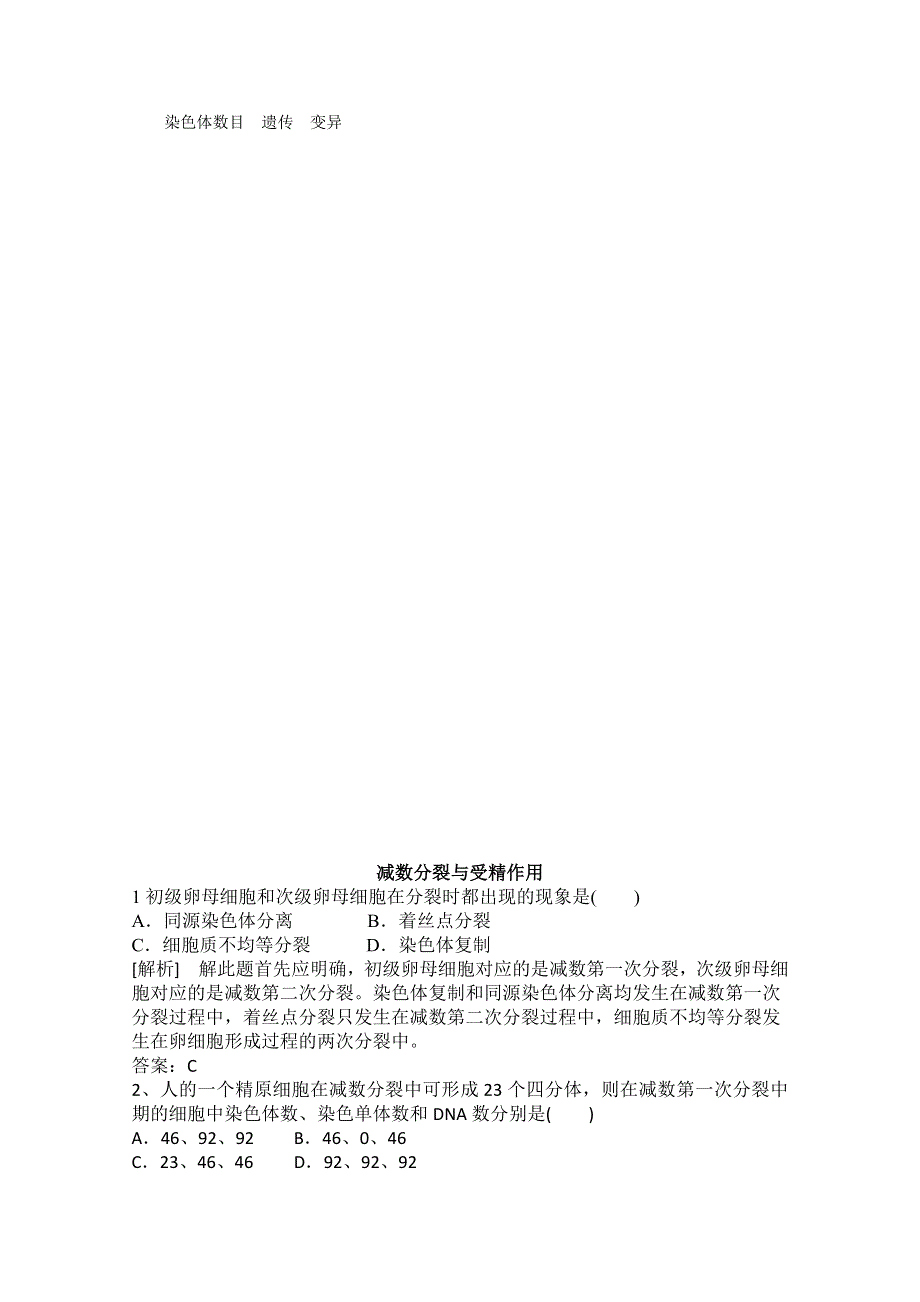 染色体数目　遗传　变异

减数分裂与受精作用

1 初级卵母细胞和次级卵母细胞在分裂时都出现的现象是(　　)
A．同源染色体分离　　　B．着丝点分裂
C．细胞质不均等分裂　　D．染色体复制

[解析]　解此题首先应明确，初级卵母细胞对应的是减数第一次分裂，次级卵母细胞对应的是减数第二次分裂。染色体复制和同源染色体分离均发生在减数第一次分裂过程中，着丝点分裂只发生在减数第二次分裂过程中，细胞质不均等分裂发生在卵细胞形成过程的两次分裂中。
答案：C

2、人的一个精原细胞在减数分裂中可形成 23 个四分体，则在减数第一次分裂中期的细胞中染色体数、染色单体数和 DNA 数分别是(　　)
A．46、92、92　　B．46、0、46
C．23、46、46　　D．92、92、92